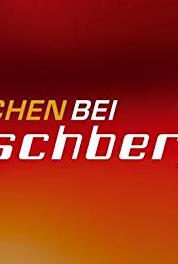 CHEN BEI
schber